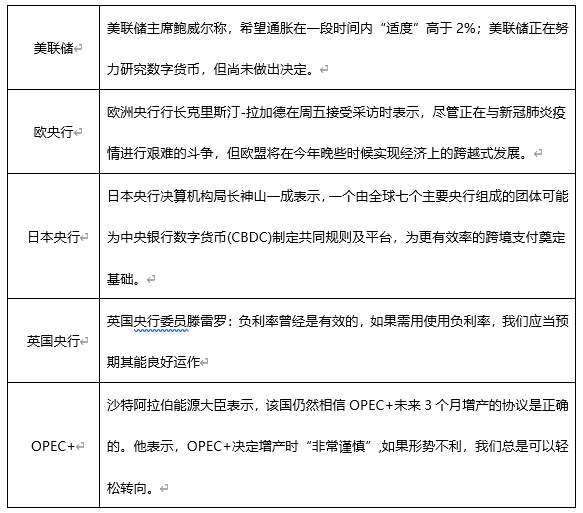 | | |
|---|---|
| 美联储 | 美联储主席鲍威尔称，希望通胀在一段时间内“适度”高于 2%；美联储正在努力研究数字货币，但尚未做出决定。 |
| 欧央行 | 欧洲央行行长克里斯汀-拉加德在周五接受采访时表示，尽管正在与新冠肺炎疫情进行艰难的斗争，但欧盟将在今年晚些时候实现经济上的跨越式发展。 |
| 日本央行 | 日本央行决算机构局长神山一成表示，一个由全球七个主要央行组成的团体可能为中央银行数字货币(CBDC)制定共同规则及平台，为更有效率的跨境支付奠定基础。 |
| 英国央行 | 英国央行委员滕雷罗：负利率曾经是有效的，如果需用使用负利率，我们应当预期其能良好运作 |
| OPEC+ | 沙特阿拉伯能源大臣表示，该国仍然相信 OPEC+未来 3 个月增产的协议是正确的。他表示，OPEC+决定增产时“非常谨慎”，如果形势不利，我们总是可以轻松转向。 |